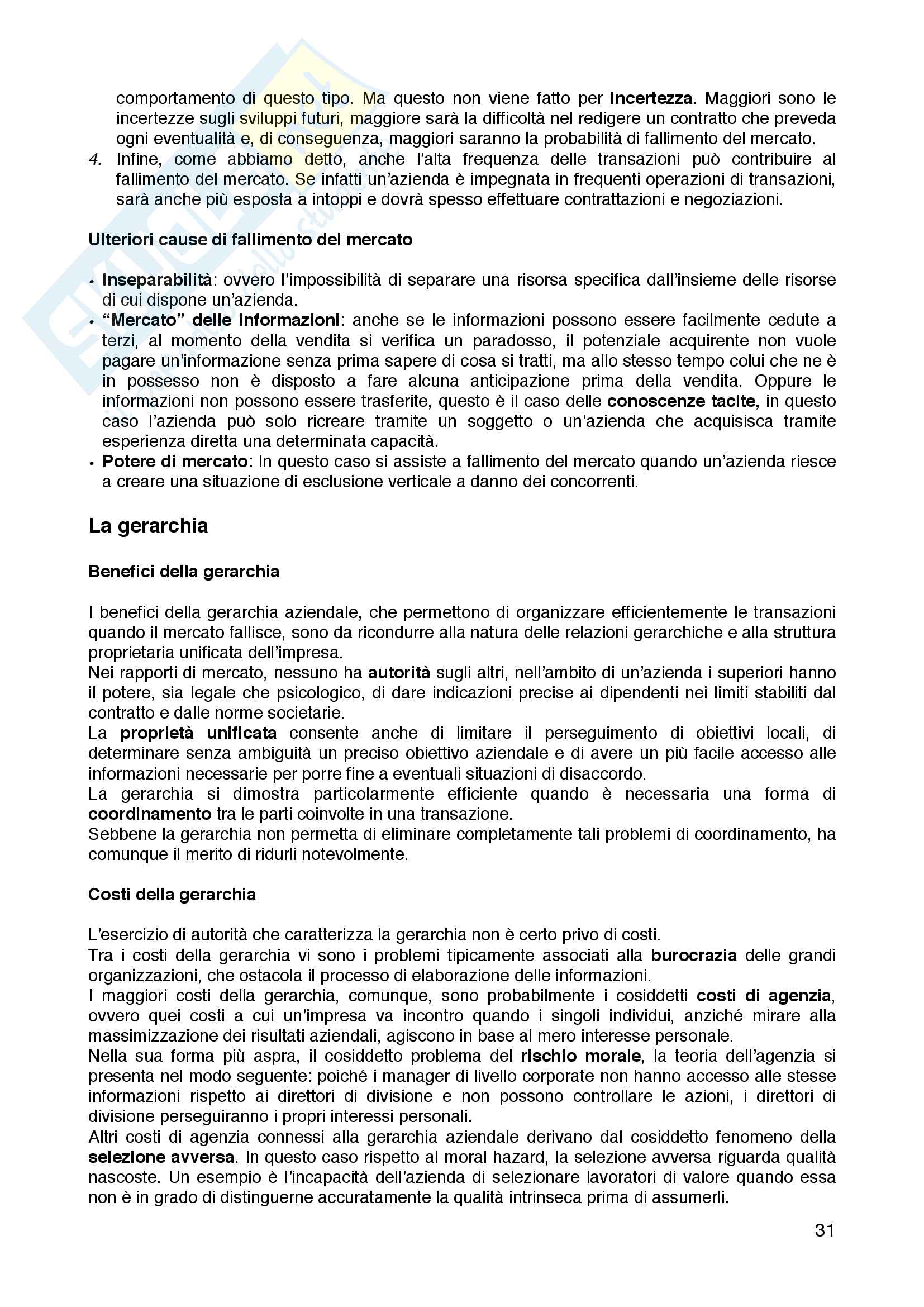 comportamento di questo tipo. Ma questo non viene fatto per incertezza. Maggiori sono le incertezze sugli sviluppi futuri, maggiore sarà la difficoltà nel redigere un contratto che preveda ogni eventualità e, di conseguenza, maggiori saranno la probabilità di fallimento del mercato.

4. Infine, come abbiamo detto, anche l'alta frequenza delle transazioni può contribuire al fallimento del mercato. Se infatti un'azienda è impegnata in frequenti operazioni di transazioni, sarà anche più esposta a intoppi e dovrà spesso effettuare contrattazioni e negoziazioni.

Ulteriori cause di fallimento del mercato

• Inseparabilità: ovvero l'impossibilità di separare una risorsa specifica dall'insieme delle risorse di cui dispone un'azienda.
• "Mercato" delle informazioni: anche se le informazioni possono essere facilmente cedute a terzi, al momento della vendita si verifica un paradosso, il potenziale acquirente non vuole pagare un'informazione senza prima sapere di cosa si tratti, ma allo stesso tempo colui che ne è in possesso non è disposto a fare alcuna anticipazione prima della vendita. Oppure le informazioni non possono essere trasferite, questo è il caso delle conoscenze tacite, in questo caso l'azienda può solo ricreare tramite un soggetto o un'azienda che acquisisca tramite esperienza diretta una determinata capacità.
• Potere di mercato: In questo caso si assiste a fallimento del mercato quando un'azienda riesce a creare una situazione di esclusione verticale a danno dei concorrenti.

La gerarchia

Benefici della gerarchia

I benefici della gerarchia aziendale, che permettono di organizzare efficientemente le transazioni quando il mercato fallisce, sono da ricondurre alla natura delle relazioni gerarchiche e alla struttura proprietaria unificata dell'impresa.
Nei rapporti di mercato, nessuno ha autorità sugli altri, nell'ambito di un'azienda i superiori hanno il potere, sia legale che psicologico, di dare indicazioni precise ai dipendenti nei limiti stabiliti dal contratto e dalle norme societarie.
La proprietà unificata consente anche di limitare il perseguimento di obiettivi locali, di determinare senza ambiguità un preciso obiettivo aziendale e di avere un più facile accesso alle informazioni necessarie per porre fine a eventuali situazioni di disaccordo.
La gerarchia si dimostra particolarmente efficiente quando è necessaria una forma di coordinamento tra le parti coinvolte in una transazione.
Sebbene la gerarchia non permetta di eliminare completamente tali problemi di coordinamento, ha comunque il merito di ridurli notevolmente.

Costi della gerarchia

L'esercizio di autorità che caratterizza la gerarchia non è certo privo di costi.
Tra i costi della gerarchia vi sono i problemi tipicamente associati alla burocrazia delle grandi organizzazioni, che ostacola il processo di elaborazione delle informazioni.
I maggiori costi della gerarchia, comunque, sono probabilmente i cosiddetti costi di agenzia, ovvero quei costi a cui un'impresa va incontro quando i singoli individui, anziché mirare alla massimizzazione dei risultati aziendali, agiscono in base al mero interesse personale.
Nella sua forma più aspra, il cosiddetto problema del rischio morale, la teoria dell'agenzia si presenta nel modo seguente: poiché i manager di livello corporate non hanno accesso alle stesse informazioni rispetto ai direttori di divisione e non possono controllare le azioni, i direttori di divisione perseguiranno i propri interessi personali.
Altri costi di agenzia connessi alla gerarchia aziendale derivano dal cosiddetto fenomeno della selezione avversa. In questo caso rispetto al moral hazard, la selezione avversa riguarda qualità nascoste. Un esempio è l'incapacità dell'azienda di selezionare lavoratori di valore quando essa non è in grado di distinguerne accuratamente la qualità intrinseca prima di assumerli.

31